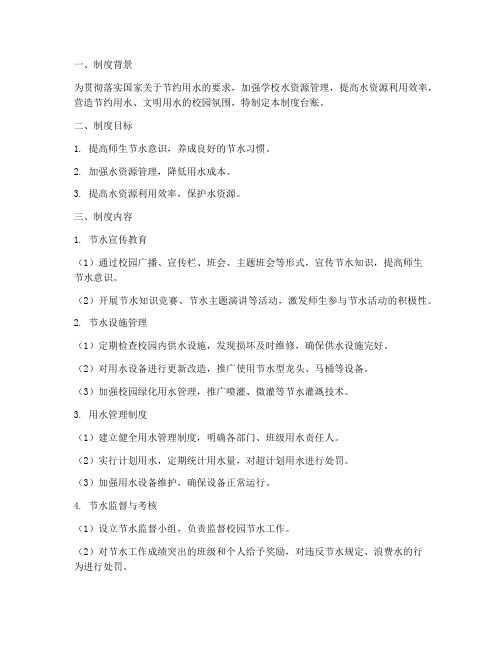 一、制度背景

为贯彻落实国家关于节约用水的要求，加强学校水资源管理，提高水资源利用效率，营造节约用水、文明用水的校园氛围，特制定本制度台账。

二、制度目标

1. 提高师生节水意识，养成良好的节水习惯。

2. 加强水资源管理，降低用水成本。

3. 提高水资源利用效率，保护水资源。

三、制度内容

1. 节水宣传教育

（1）通过校园广播、宣传栏、班会、主题班会等形式，宣传节水知识，提高师生节水意识。

（2）开展节水知识竞赛、节水主题演讲等活动，激发师生参与节水活动的积极性。

2. 节水设施管理

（1）定期检查校园内供水设施，发现损坏及时维修，确保供水设施完好。

（2）对用水设备进行更新改造，推广使用节水型龙头、马桶等设备。

（3）加强校园绿化用水管理，推广喷灌、微灌等节水灌溉技术。

3. 用水管理制度

（1）建立健全用水管理制度，明确各部门、班级用水责任人。

（2）实行计划用水，定期统计用水量，对超计划用水进行处罚。

（3）加强用水设备维护，确保设备正常运行。

4. 节水监督与考核

（1）设立节水监督小组，负责监督校园节水工作。

（2）对节水工作成绩突出的班级和个人给予奖励，对违反节水规定、浪费水的行为进行处罚。